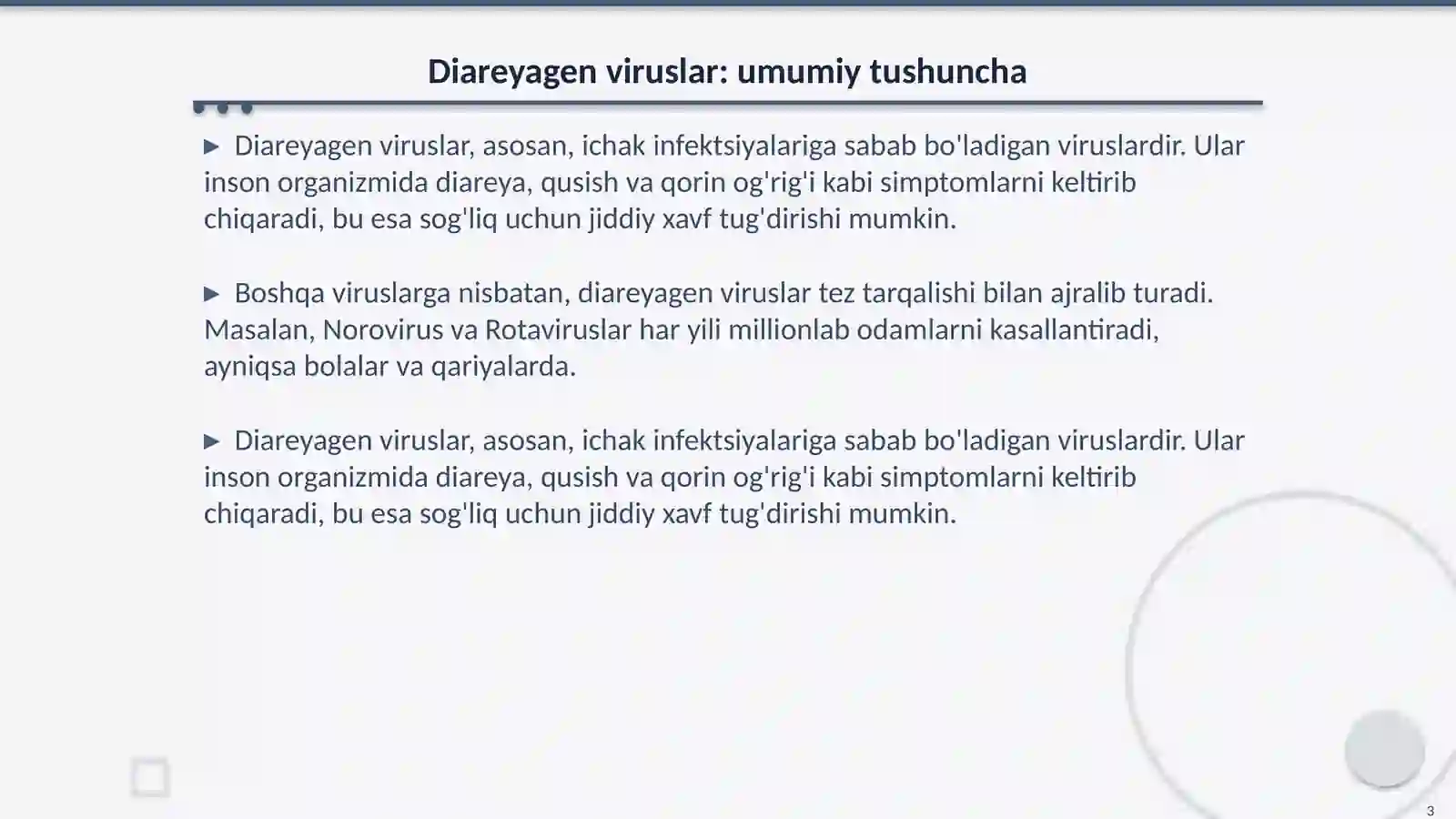 Diareyagen viruslar: umumiy tushuncha

▶ Diareyagen viruslar, asosan, ichak infektsiyalariga sabab bo'ladigan viruslardir. Ular inson organizmida diareya, qusish va qorin og'rig'i kabi simptomlarni keltirib chiqaradi, bu esa sog'liq uchun jiddiy xavf tug'dirishi mumkin.

▶ Boshqa viruslarga nisbatan, diareyagen viruslar tez tarqalishi bilan ajralib turadi. Masalan, Norovirus va Rotaviruslar har yili millionlab odamlarni kasallantiradi, ayniqsa bolalar va qariyalarda.

▶ Diareyagen viruslar, asosan, ichak infektsiyalariga sabab bo'ladigan viruslardir. Ular inson organizmida diareya, qusish va qorin og'rig'i kabi simptomlarni keltirib chiqaradi, bu esa sog'liq uchun jiddiy xavf tug'dirishi mumkin.

3